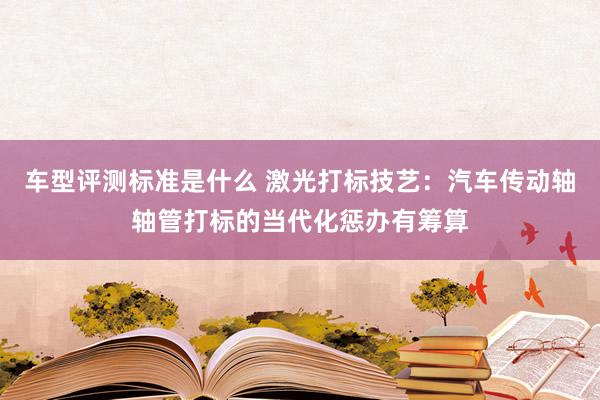 车型评测标准是什么 激光打标技艺：汽车传动轴轴管打标的当代化惩办有筹算